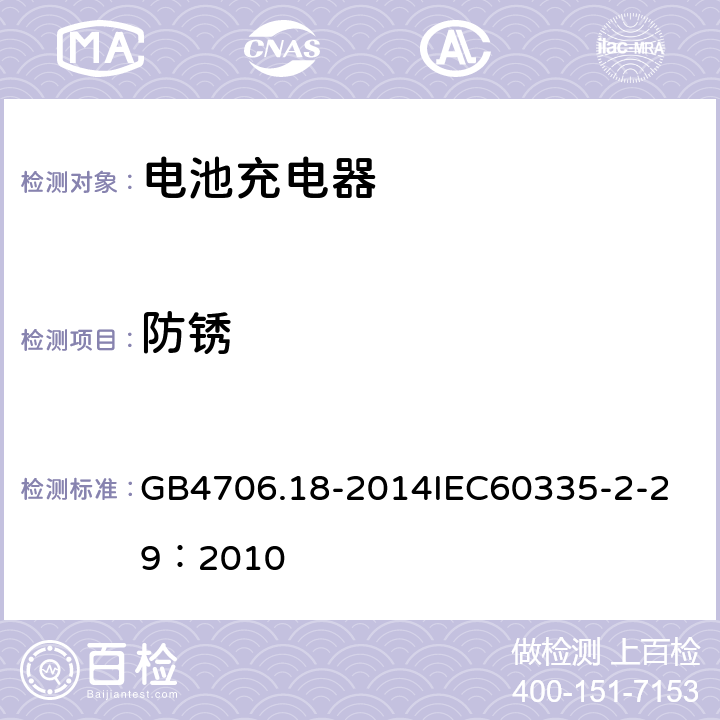 MA CNAS AL ilac-MRA

检测对象： 电池充电器

检测项目： 防锈

检测标准： GB4706.18-2014IEC60335-2-29：2010

百检 Baijiantest.com

做检测 上百检
400-151-7153